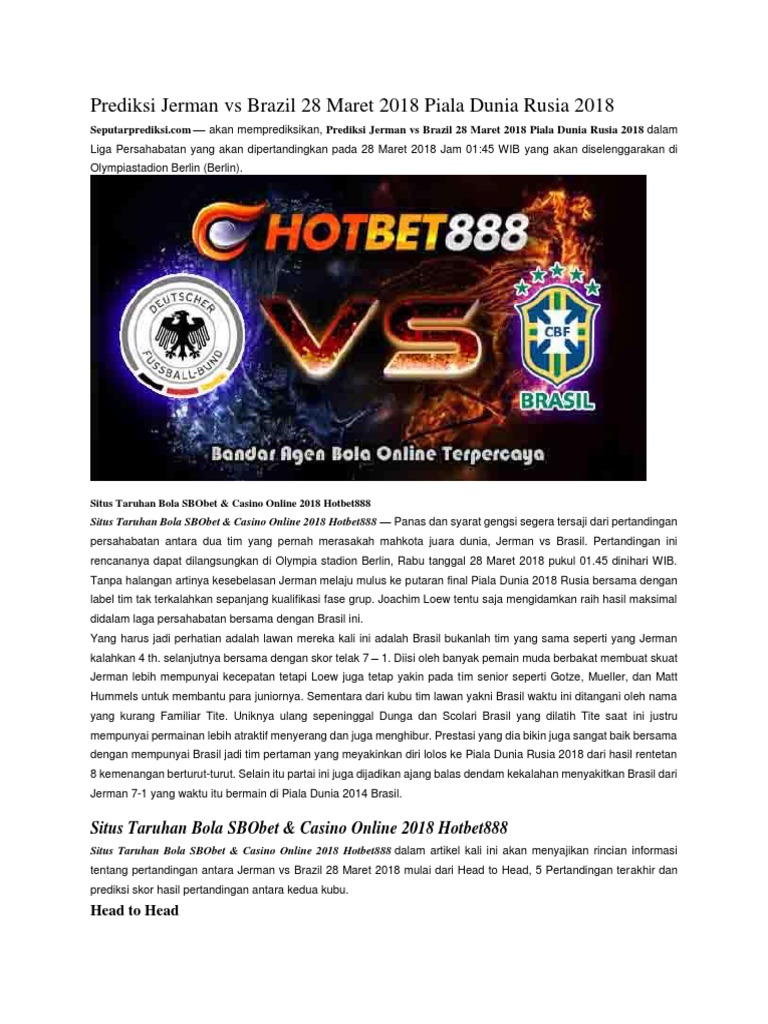 Prediksi Jerman vs Brazil 28 Maret 2018 Piala Dunia Rusia 2018

Seputarprediksi.com — akan memprediksikan, Prediksi Jerman vs Brazil 28 Maret 2018 Piala Dunia Rusia 2018 dalam Liga Persahabatan yang akan dipertandingkan pada 28 Maret 2018 Jam 01:45 WIB yang akan diselenggarakan di Olympiastadion Berlin (Berlin).

HOTBET888

DEUTSCHER FUSSBALL-BUND

VS

CBF

BRASIL

Bandar Agen Bola Online Terpercaya

Situs Taruhan Bola SBObet & Casino Online 2018 Hotbet888

Situs Taruhan Bola SBObet & Casino Online 2018 Hotbet888 — Panas dan syarat gengsi segera tersaji dari pertandingan persahabatan antara dua tim yang pernah merasakah mahkota juara dunia, Jerman vs Brasil. Pertandingan ini rencananya dapat dilangsungkan di Olympia stadion Berlin, Rabu tanggal 28 Maret 2018 pukul 01.45 dinihari WIB. Tanpa halangan artinya kesebelasan Jerman melaju mulus ke putaran final Piala Dunia 2018 Rusia bersama dengan label tim tak terkalahkan sepanjang kualifikasi fase grup. Joachim Loew tentu saja mengidamkan raih hasil maksimal didalam laga persahabatan bersama dengan Brasil ini.

Yang harus jadi perhatian adalah lawan mereka kali ini adalah Brasil bukanlah tim yang sama seperti yang Jerman kalahkan 4 th. selanjutnya bersama dengan skor telak 7 – 1. Diisi oleh banyak pemain muda berbakat membuat skuat Jerman lebih mempunyai kecepatan tetapi Loew juga tetap yakin pada tim senior seperti Gotze, Mueller, dan Matt Hummels untuk membantu para juniornya. Sementara dari kubu tim lawan yakni Brasil waktu ini ditangani oleh nama yang kurang Familiar Tite. Uniknya ulang sepeninggal Dunga dan Scolari Brasil yang dilatih Tite saat ini justru mempunyai permainan lebih atraktif menyerang dan juga menghibur. Prestasi yang dia bikin juga sangat baik bersama dengan mempunyai Brasil jadi tim pertaman yang meyakinkan diri lolos ke Piala Dunia Rusia 2018 dari hasil rentetan 8 kemenangan berturut-turut. Selain itu partai ini juga dijadikan ajang balas dendam kekalahan menyakitkan Brasil dari Jerman 7-1 yang waktu itu bermain di Piala Dunia 2014 Brasil.

Situs Taruhan Bola SBObet & Casino Online 2018 Hotbet888

Situs Taruhan Bola SBObet & Casino Online 2018 Hotbet888 dalam artikel kali ini akan menyajikan rincian informasi tentang pertandingan antara Jerman vs Brazil 28 Maret 2018 mulai dari Head to Head, 5 Pertandingan terakhir dan prediksi skor hasil pertandingan antara kedua kubu.

Head to Head